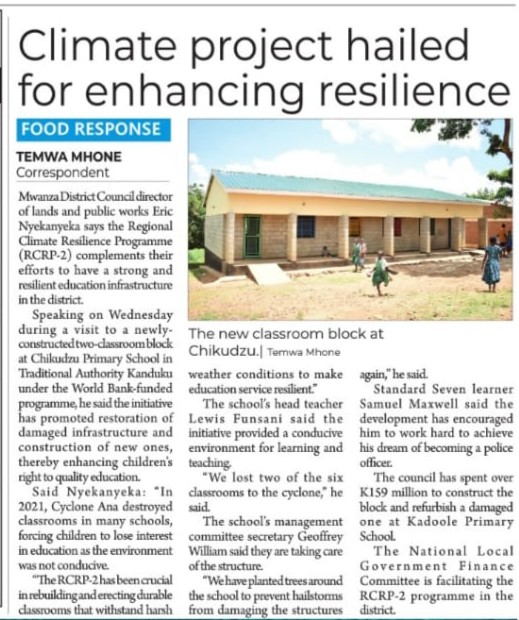 Climate project hailed for enhancing resilience

FOOD RESPONSE

TEMWA MHONE
Correspondent

Mwanza District Council director of lands and public works Eric Nyekanyeka says the Regional Climate Resilience Programme (RCRP-2) complements their efforts to have a strong and resilient education infrastructure in the district.

Speaking on Wednesday during a visit to a newly-constructed two-classroom block at Chikudzu Primary School in Traditional Authority Kanduku under the World Bank-funded programme, he said the initiative has promoted restoration of damaged infrastructure and construction of new ones, thereby enhancing children's right to quality education.

Said Nyekanyeka: "In 2021, Cyclone Ana destroyed classrooms in many schools, forcing children to lose interest in education as the environment was not conducive.

"The RCRP-2 has been crucial in rebuilding and erecting durable classrooms that withstand harsh weather conditions to make education service resilient."

The school's head teacher Lewis Funsani said the initiative provided a conducive environment for learning and teaching.

"We lost two of the six classrooms to the cyclone," he said.

The school's management committee secretary Geoffrey William said they are taking care of the structure.

"We have planted trees around the school to prevent hailstorms from damaging the structures again," he said.

Standard Seven learner Samuel Maxwell said the development has encouraged him to work hard to achieve his dream of becoming a police officer.

The council has spent over K159 million to construct the block and refurbish a damaged one at Kadoole Primary School.

The National Local Government Finance Committee is facilitating the RCRP-2 programme in the district.

The new classroom block at Chikudzu.| Temwa Mhone